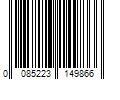 0 085223 149866